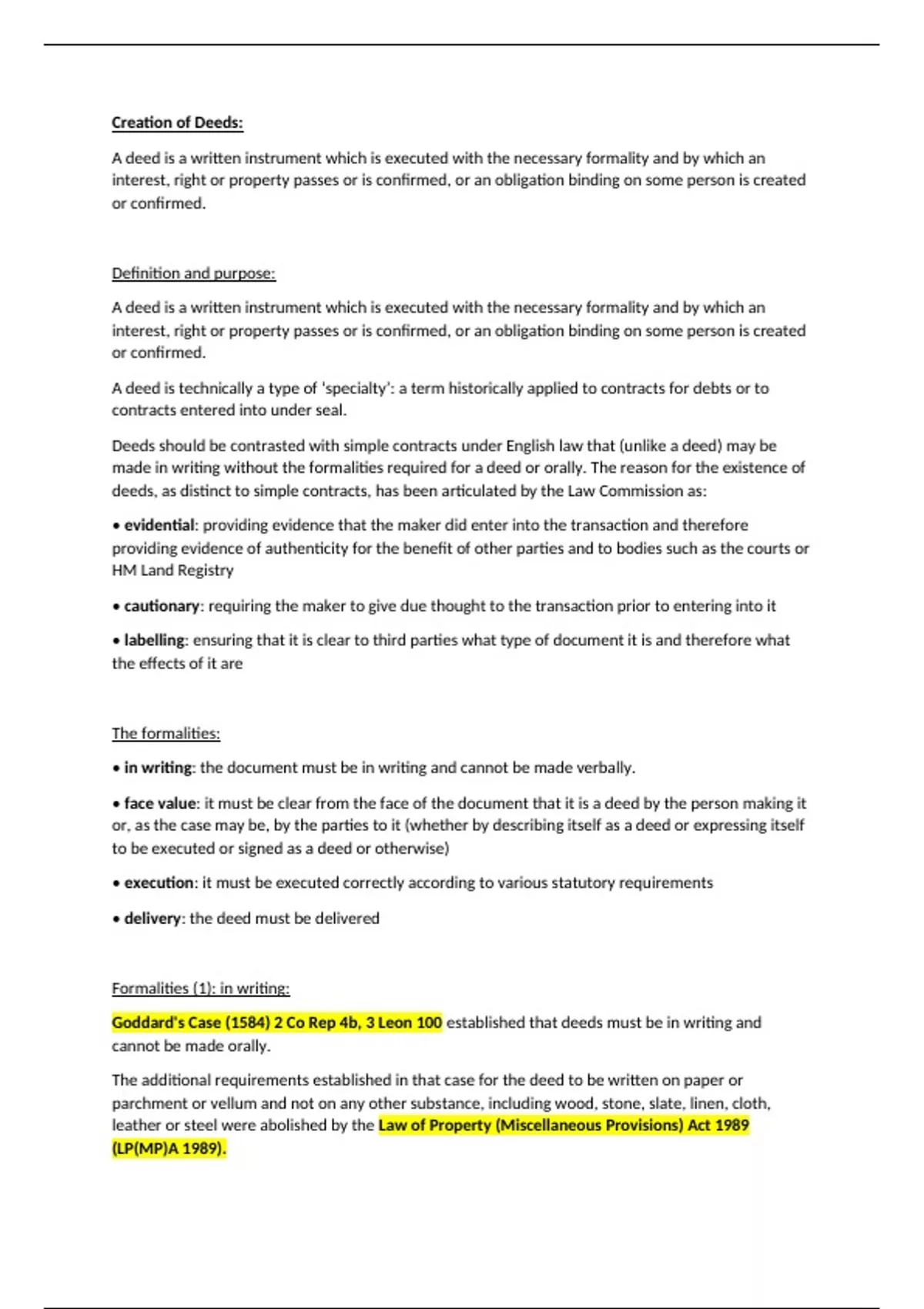 Creation of Deeds:

A deed is a written instrument which is executed with the necessary formality and by which an interest, right or property passes or is confirmed, or an obligation binding on some person is created or confirmed.

Definition and purpose:

A deed is a written instrument which is executed with the necessary formality and by which an interest, right or property passes or is confirmed, or an obligation binding on some person is created or confirmed.

A deed is technically a type of 'specialty': a term historically applied to contracts for debts or to contracts entered into under seal.

Deeds should be contrasted with simple contracts under English law that (unlike a deed) may be made in writing without the formalities required for a deed or orally. The reason for the existence of deeds, as distinct to simple contracts, has been articulated by the Law Commission as:

• evidential: providing evidence that the maker did enter into the transaction and therefore providing evidence of authenticity for the benefit of other parties and to bodies such as the courts or HM Land Registry

• cautionary: requiring the maker to give due thought to the transaction prior to entering into it

• labelling: ensuring that it is clear to third parties what type of document it is and therefore what the effects of it are

The formalities:

• in writing: the document must be in writing and cannot be made verbally.

• face value: it must be clear from the face of the document that it is a deed by the person making it or, as the case may be, by the parties to it (whether by describing itself as a deed or expressing itself to be executed or signed as a deed or otherwise)

• execution: it must be executed correctly according to various statutory requirements

• delivery: the deed must be delivered

Formalities (1): in writing:

Goddard's Case (1584) 2 Co Rep 4b, 3 Leon 100 established that deeds must be in writing and cannot be made orally.

The additional requirements established in that case for the deed to be written on paper or parchment or vellum and not on any other substance, including wood, stone, slate, linen, cloth, leather or steel were abolished by the Law of Property (Miscellaneous Provisions) Act 1989 (LP(MP)A 1989).